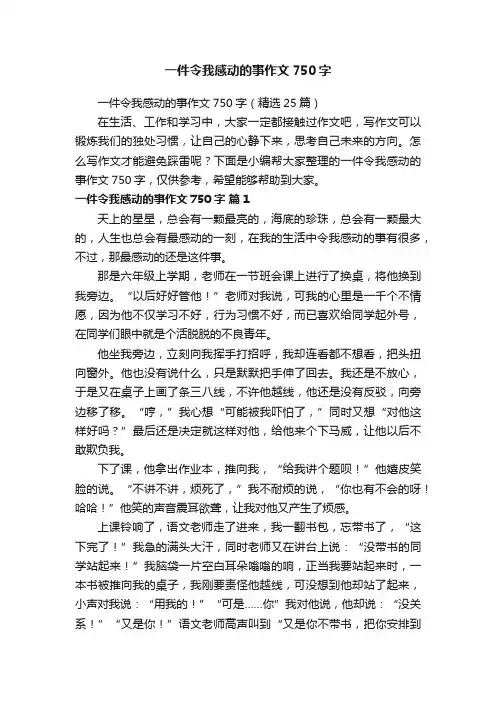 一件令我感动的事作文750字

一件令我感动的事作文750字（精选25篇）

在生活、工作和学习中，大家一定都接触过作文吧，写作文可以锻炼我们的独处习惯，让自己的心静下来，思考自己未来的方向。怎么写作文才能避免踩雷呢？下面是小编帮大家整理的一件令我感动的事作文750字，仅供参考，希望能够帮助到大家。

一件令我感动的事作文750字 篇1

天上的星星，总会有一颗最亮的，海底的珍珠，总会有一颗最大的，人生也总会有最感动的一刻，在我的生活中令我感动的事有很多，不过，那最感动的还是这件事。

那是六年级上学期，老师在一节班会课上进行了换桌，将他换到我旁边。“以后好好管他！”老师对我说，可我的心里是一千个不情愿，因为他不仅学习不好，行为习惯不好，而已喜欢给同学起外号，在同学们眼中就是个活脱脱的不良青年。

他坐我旁边，立刻向我挥手打招呼，我却连看都不想看，把头扭向窗外。他也没有说什么，只是默默把手伸了回去。我还是不放心，于是又在桌子上画了条三八线，不许他越线，他还是没有反驳，向旁边移了移。“哼，”我心想“可能被我吓怕了，”同时又想“对他这样好吗？”最后还是决定就这样对他，给他来个下马威，让他以后不敢欺负我。

下了课，他拿出作业本，推向我，“给我讲个题呗！”他嬉皮笑脸的说。“不讲不讲，烦死了，”我不耐烦的说，“你也有不会的呀！哈哈！”他笑的声音震耳欲聋，让我对他又产生了烦感。

上课铃响了，语文老师走了进来，我一翻书包，忘带书了，“这下完了！”我急的满头大汗，同时老师又在讲台上说：“没带书的同学站起来！”我脑袋一片空白耳朵嗡嗡的响，正当我要站起来时，一本书被推向我的桌子，我刚要责怪他越线，可没想到他却站了起来，小声对我说：“用我的！”“可是……你”我对他说，他却说：“没关系！”“又是你！”语文老师高声叫到“又是你不带书，把你安排到